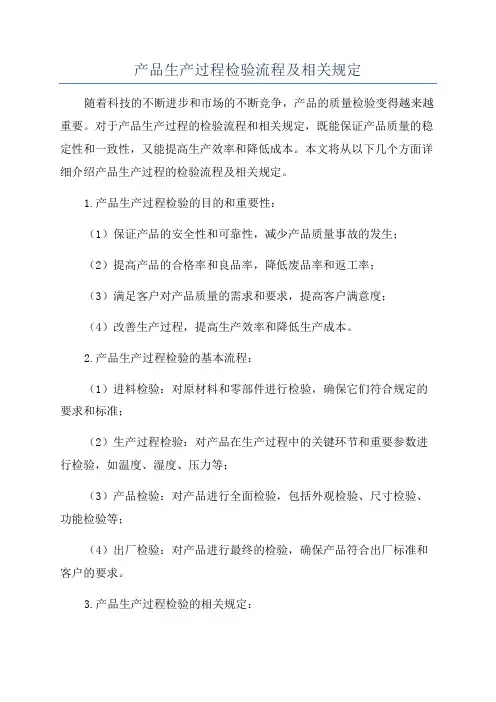 产品生产过程检验流程及相关规定

随着科技的不断进步和市场的不断竞争，产品的质量检验变得越来越重要。对于产品生产过程的检验流程和相关规定，既能保证产品质量的稳定性和一致性，又能提高生产效率和降低成本。本文将从以下几个方面详细介绍产品生产过程的检验流程及相关规定。

1.产品生产过程检验的目的和重要性：

（1）保证产品的安全性和可靠性，减少产品质量事故的发生；

（2）提高产品的合格率和良品率，降低废品率和返工率；

（3）满足客户对产品质量的需求和要求，提高客户满意度；

（4）改善生产过程，提高生产效率和降低生产成本。

2.产品生产过程检验的基本流程：

（1）进料检验：对原材料和零部件进行检验，确保它们符合规定的要求和标准；

（2）生产过程检验：对产品在生产过程中的关键环节和重要参数进行检验，如温度、湿度、压力等；

（3）产品检验：对产品进行全面检验，包括外观检验、尺寸检验、功能检验等；

（4）出厂检验：对产品进行最终的检验，确保产品符合出厂标准和客户的要求。

3.产品生产过程检验的相关规定：